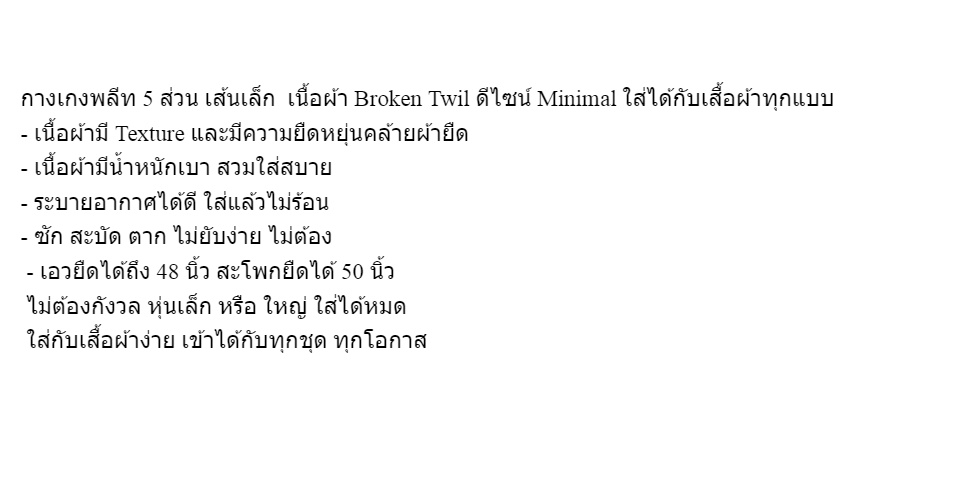 กางเกงพลีท 5 ส่วน เส้นเล็ก เนื้อผ้า Broken Twil ดีไซน์ Minimal ใส่ได้กับเสื้อผ้าทุกแบบ
- เนื้อผ้ามี Texture และมีความยืดหยุ่นคล้ายผ้ายืด
- เนื้อผ้ามีน้ำหนักเบา สวมใส่สบาย
- ระบายอากาศได้ดี ใส่แล้วไม่ร้อน
- ซัก สะบัด ตาก ไม่ยับง่าย ไม่ต้อง
- เอวยืดได้ถึง 48 นิ้ว สะโพกยืดได้ 50 นิ้ว
ไม่ต้องกังวล หุ่นเล็ก หรือ ใหญ่ ใส่ได้หมด
ใส่กับเสื้อผ้าง่าย เข้าได้กับทุกชุด ทุกโอกาส